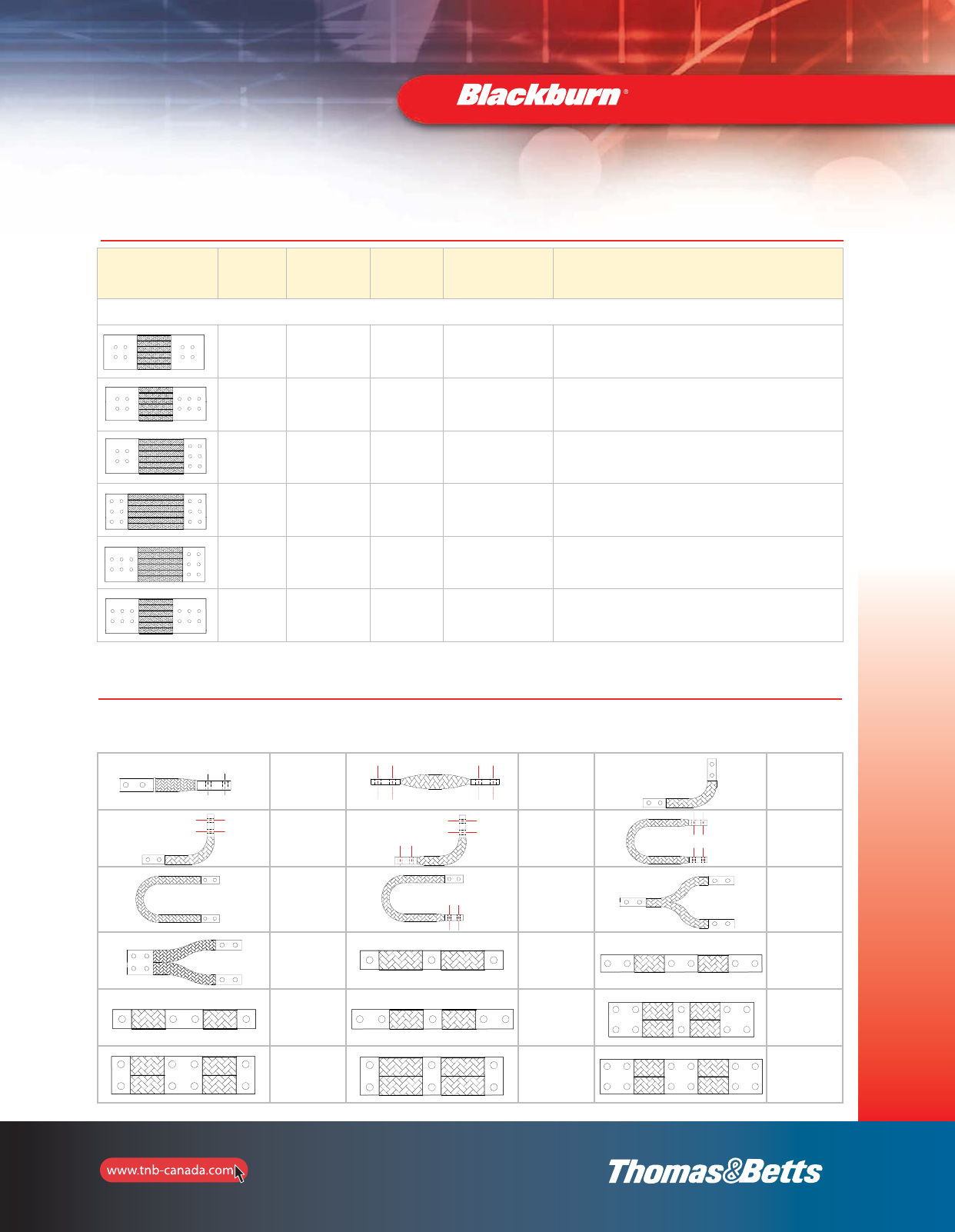 Blackburn®

www.tnb-canada.com

Thomas&Betts